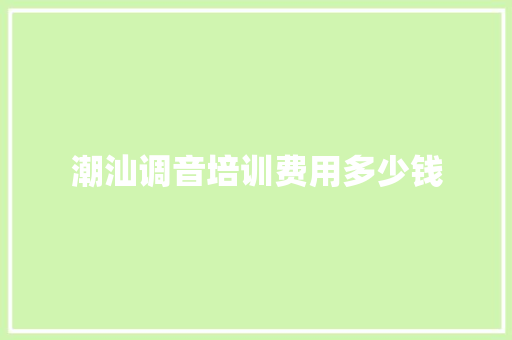 潮汕调音培训费用多少钱